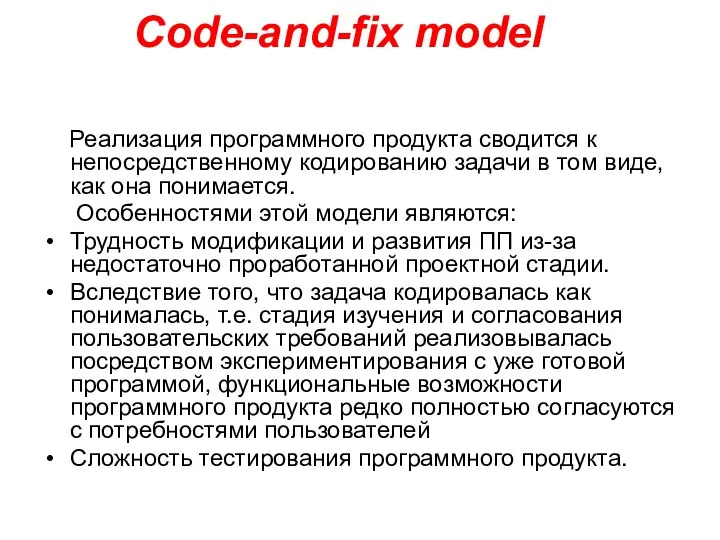 Code-and-fix model

Реализация программного продукта сводится к непосредственному кодированию задачи в том виде, как она понимается.

Особенностями этой модели являются:

• Трудность модификации и развития ПП из-за недостаточно проработанной проектной стадии.
• Вследствие того, что задача кодировалась как понималась, т.е. стадия изучения и согласования пользовательских требований реализовывалась посредством экспериментирования с уже готовой программой, функциональные возможности программного продукта редко полностью согласуются с потребностями пользователей
• Сложность тестирования программного продукта.